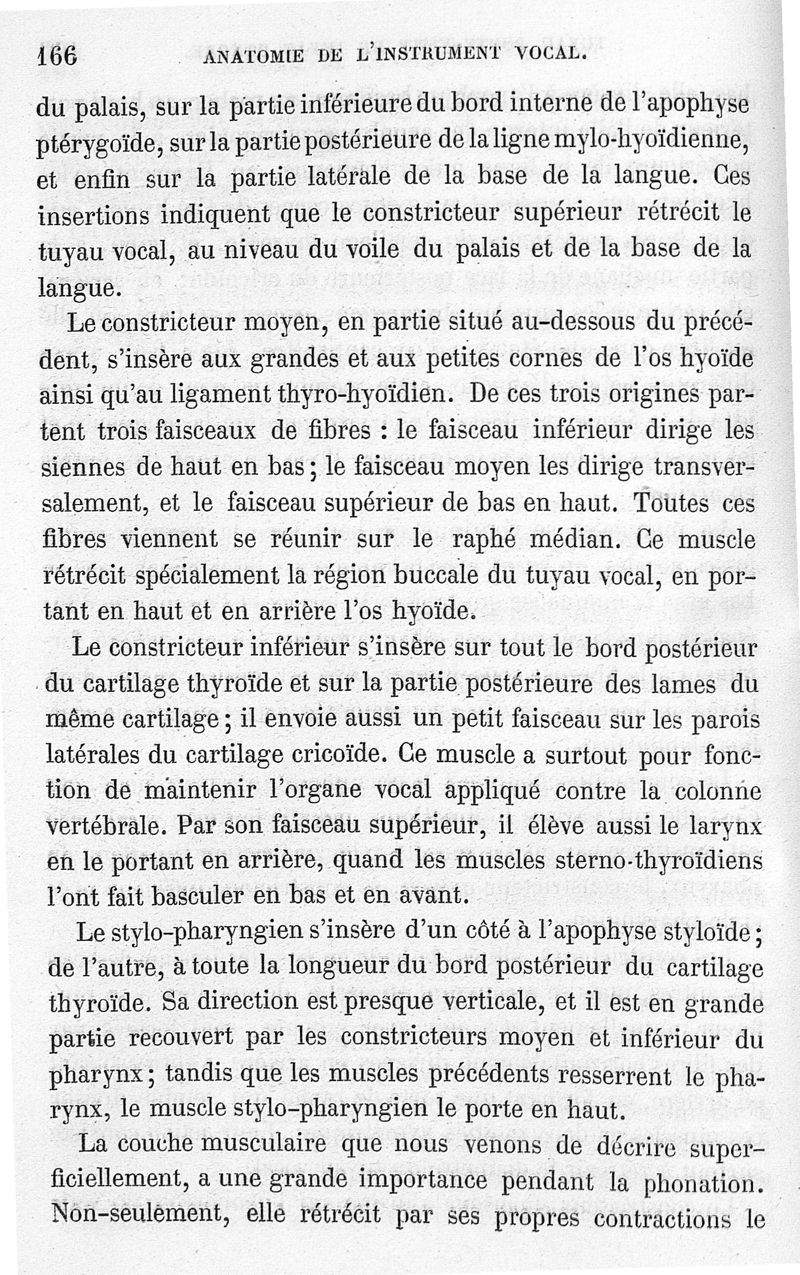 166 ANATOMIE DE L'INSTRUMENT VOCAL.

du palais, sur la partie inférieure du bord interne de l'apophyse ptérygoïde, sur la partie postérieure de la ligne mylo-hyoïdienne, et enfin sur la partie latérale de la base de la langue. Ces insertions indiquent que le constricteur supérieur rétrécit le tuyau vocal, au niveau du voile du palais et de la base de la langue.

Le constricteur moyen, en partie situé au-dessous du précédent, s'insère aux grandes et aux petites cornes de l'os hyoïde ainsi qu'au ligament thyro-hyoïdien. De ces trois origines partent trois faisceaux de fibres : le faisceau inférieur dirige les siennes de haut en bas ; le faisceau moyen les dirige transversalement, et le faisceau supérieur de bas en haut. Toutes ces fibres viennent se réunir sur le raphé médian. Ce muscle rétrécit spécialement la région buccale du tuyau vocal, en portant en haut et en arrière l'os hyoïde.

Le constricteur inférieur s'insère sur tout le bord postérieur du cartilage thyroïde et sur la partie postérieure des lames du même cartilage ; il envoie aussi un petit faisceau sur les parois latérales du cartilage cricoïde. Ce muscle a surtout pour fonction de maintenir l'organe vocal appliqué contre la colonne vertébrale. Par son faisceau supérieur, il élève aussi le larynx en le portant en arrière, quand les muscles sterno-thyroïdiens l'ont fait basculer en bas et en avant.

Le stylo-pharyngien s'insère d'un côté à l'apophyse styloïde ; de l'autre, à toute la longueur du bord postérieur du cartilage thyroïde. Sa direction est presque verticale, et il est en grande partie recouvert par les constricteurs moyen et inférieur du pharynx ; tandis que les muscles précédents resserrent le pharynx, le muscle stylo-pharyngien le porte en haut.

La couche musculaire que nous venons de décrire superficiellement, a une grande importance pendant la phonation. Non-seulement, elle rétrécit par ses propres contractions le